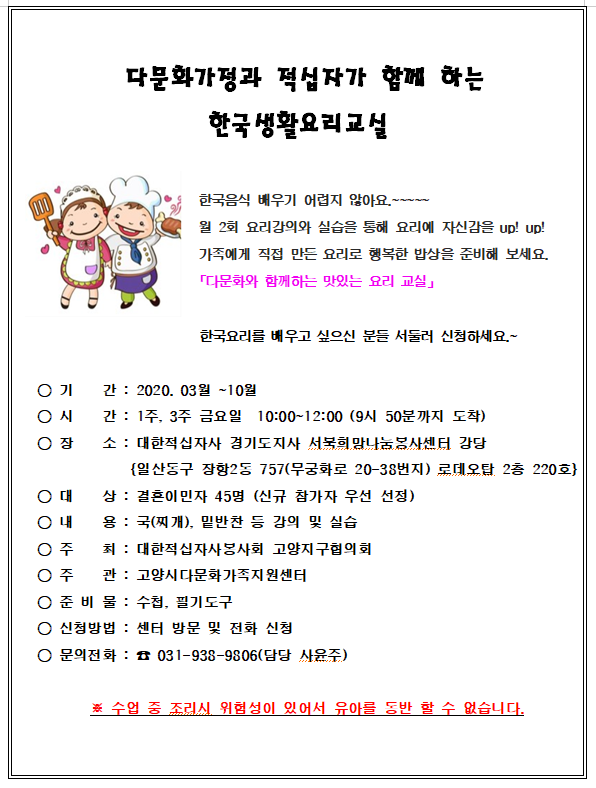 다문화가정과 적십자가 함께 하는

한국생활요리교실

한국음식 배우기 어렵지 않아요.~~~~~
월 2회 요리강의와 실습을 통해 요리에 자신감을 up! up!
가족에게 직접 만든 요리로 행복한 밥상을 준비해 보세요.
「다문화와 함께하는 맛있는 요리 교실」

한국요리를 배우고 싶으신 분들 서둘러 신청하세요.~

○ 기 간 : 2020. 03월 ~10월
○ 시 간 : 1주, 3주 금요일 10:00~12:00 (9시 50분까지 도착)
○ 장 소 : 대한적십자사 경기도지사 서북희망나눔봉사센터 강당
{일산동구 장항2동 757(무궁화로 20-38번지) 로데오탑 2층 220호}
○ 대 상 : 결혼이민자 45명 (신규 참가자 우선 선정)
○ 내 용 : 국(찌개), 밑반찬 등 강의 및 실습
○ 주 최 : 대한적십자사봉사회 고양지구협의회
○ 주 관 : 고양시다문화가족지원센터
○ 준 비 물 : 수첩, 필기도구
○ 신청방법 : 센터 방문 및 전화 신청
○ 문의전화 : ☎ 031-938-9806(담당 사윤주)

※ 수업 중 조리시 위험성이 있어서 유아를 동반 할 수 없습니다.